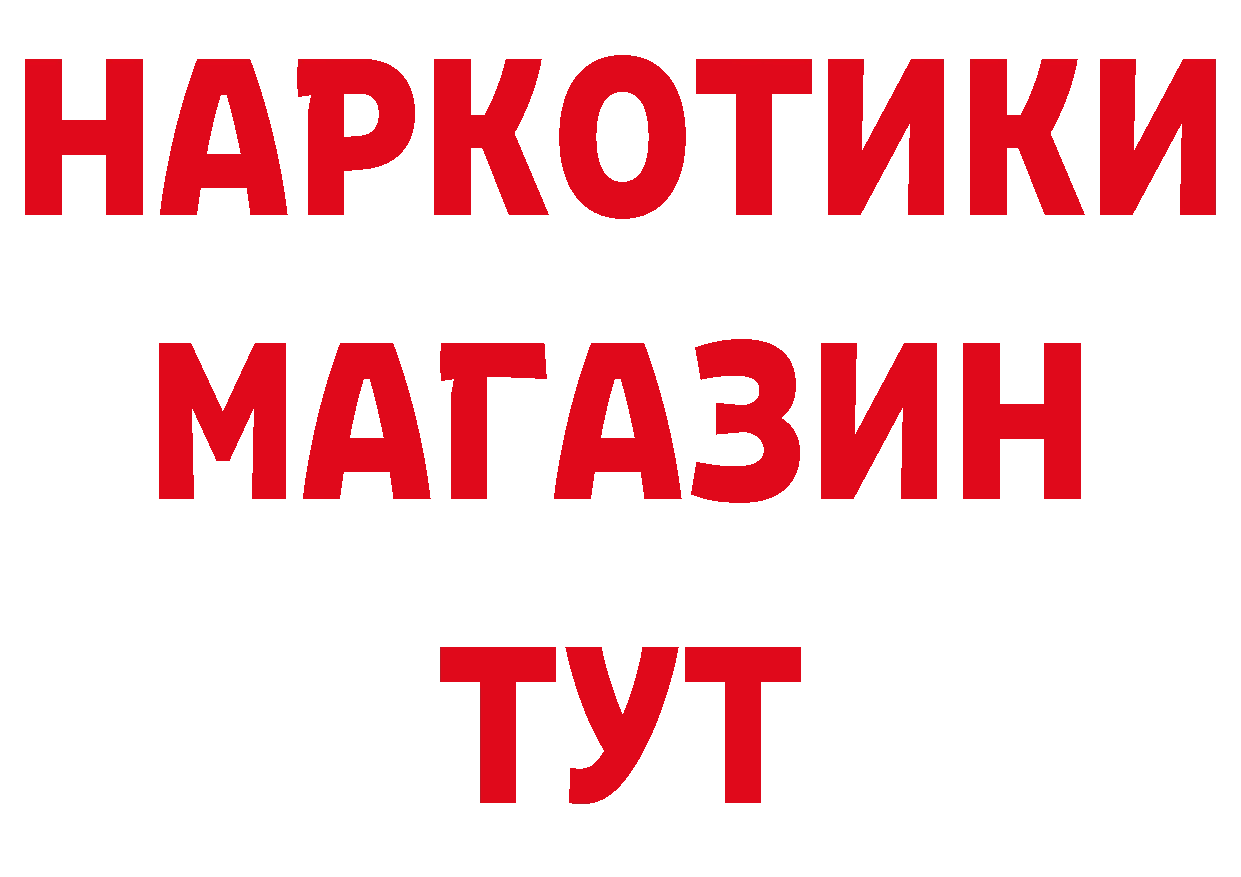 НАРКОТИКИ
МАГАЗИН
ТУТ